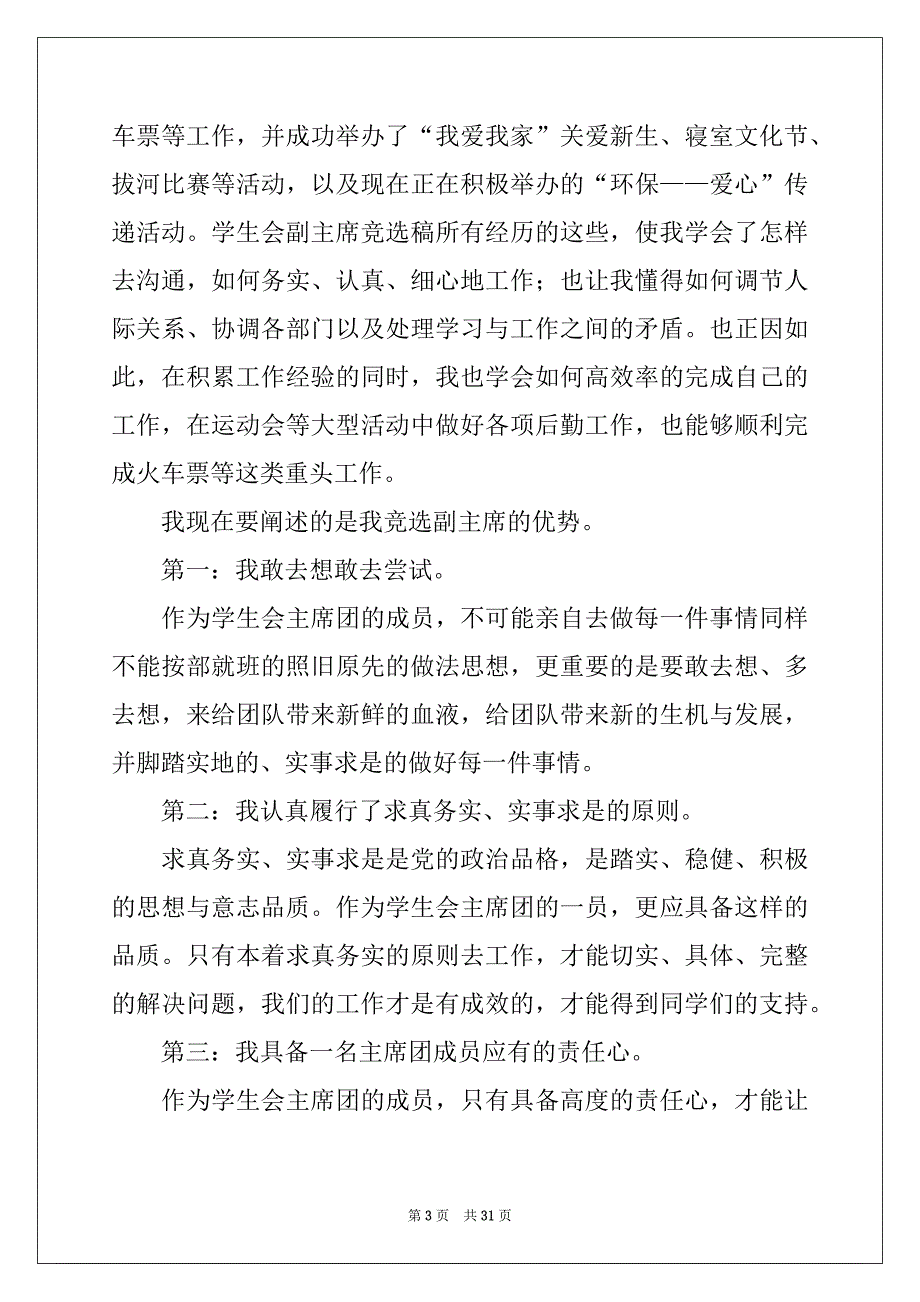 车票等工作，并成功举办了“我爱我家”关爱新生、寝室文化节、拔河比赛等活动，以及现在正在积极举办的“环保——爱心”传递活动。学生会副主席竞选稿所有经历的这些，使我学会了怎样去沟通，如何务实、认真、细心地工作；也让我懂得如何调节人际关系、协调各部门以及处理学习与工作之间的矛盾。也正因如此，在积累工作经验的同时，我也学会如何高效率的完成自己的工作，在运动会等大型活动中做好各项后勤工作，也能够顺利完成火车票等这类重头工作。

我现在要阐述的是我竞选副主席的优势。

第一：我敢去想敢去尝试。

作为学生会主席团的成员，不可能亲自去做每一件事情同样不能按部就班的照旧原先的做法思想，更重要的是要敢去想、多去想，来给团队带来新鲜的血液，给团队带来新的生机与发展，并脚踏实地的、实事求是的做好每一件事情。

第二：我认真履行了求真务实、实事求是的原则。

求真务实、实事求是是党的政治品格，是踏实、稳健、积极的思想与意志品质。作为学生会主席团的一员，更应具备这样的品质。只有本着求真务实的原则去工作，才能切实、具体、完整的解决问题，我们的工作才是有成效的，才能得到同学们的支持。

第三：我具备一名主席团成员应有的责任心。

作为学生会主席团的成员，只有具备高度的责任心，才能让

第 3 页　共 31 页